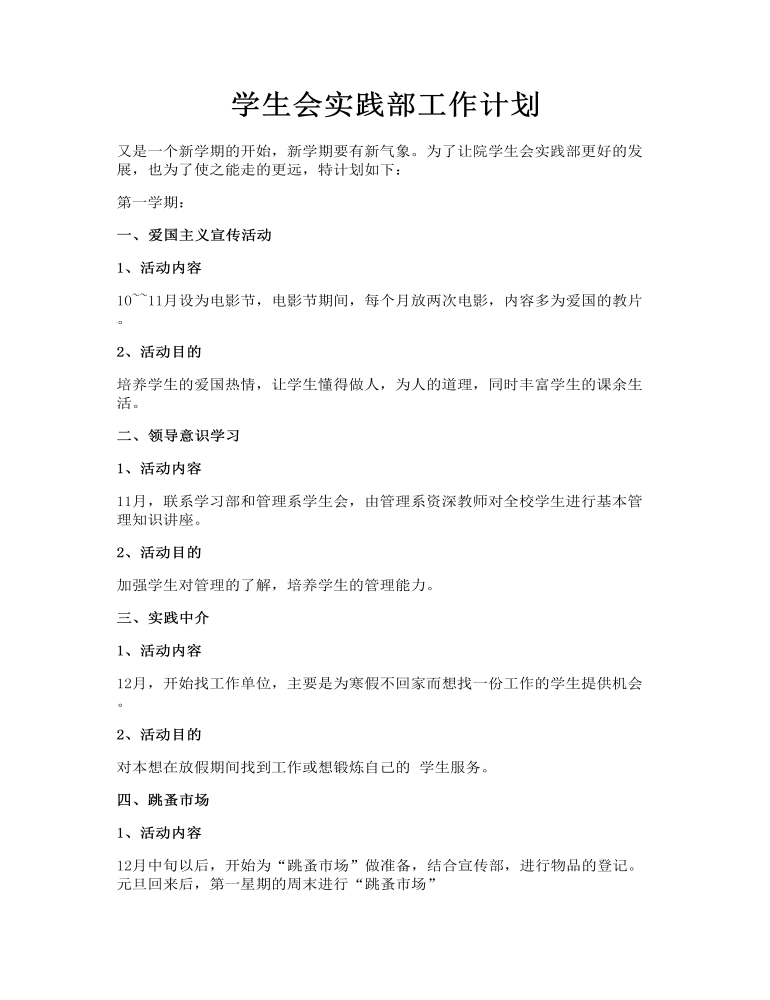 学生会实践部工作计划

又是一个新学期的开始，新学期要有新气象。为了让院学生会实践部更好的发展，也为了使之能走的更远，特计划如下：

第一学期：

一、爱国主义宣传活动

1、活动内容

10~~11月设为电影节，电影节期间，每个月放两次电影，内容多为爱国的教片。

2、活动目的

培养学生的爱国热情，让学生懂得做人，为人的道理，同时丰富学生的课余生活。

二、领导意识学习

1、活动内容

11月，联系学习部和管理系学生会，由管理系资深教师对全校学生进行基本管理知识讲座。

2、活动目的

加强学生对管理的了解，培养学生的管理能力。

三、实践中介

1、活动内容

12月，开始找工作单位，主要是为寒假不回家而想找一份工作的学生提供机会。

2、活动目的

对本想在放假期间找到工作或想锻炼自己的 学生服务。

四、跳蚤市场

1、活动内容

12月中旬以后，开始为“跳蚤市场”做准备，结合宣传部，进行物品的登记。元旦回来后，第一星期的周末进行“跳蚤市场”